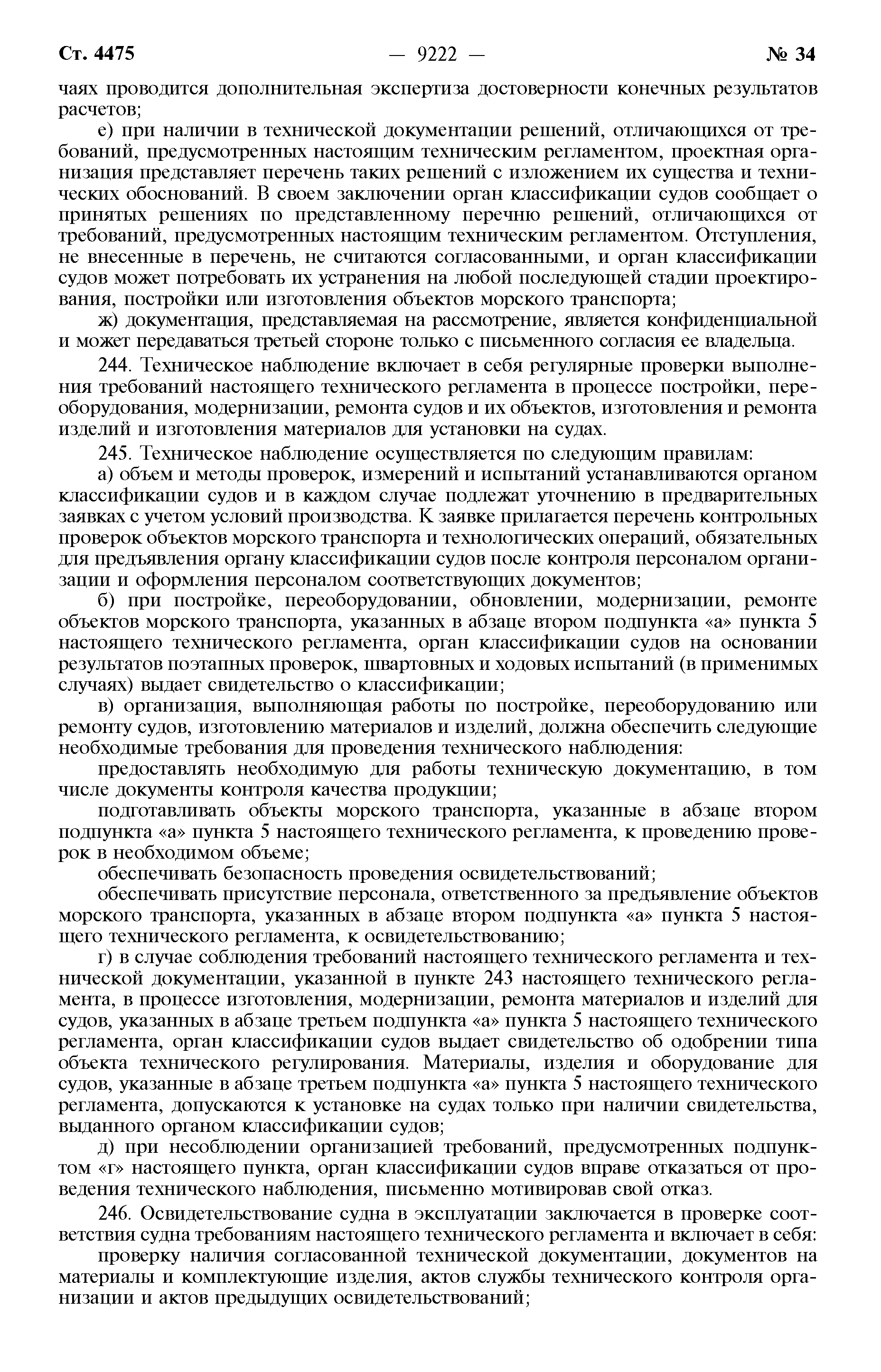 Ст. 4475 — 9222 — № 34

чаях проводится дополнительная экспертиза достоверности конечных результатов расчетов;

е) при наличии в технической документации решений, отличающихся от требований, предусмотренных настоящим техническим регламентом, проектная организация представляет перечень таких решений с изложением их существа и технических обоснований. В своем заключении орган классификации судов сообщает о принятых решениях по представленному перечню решений, отличающихся от требований, предусмотренных настоящим техническим регламентом. Отступления, не внесенные в перечень, не считаются согласованными, и орган классификации судов может потребовать их устранения на любой последующей стадии проектирования, постройки или изготовления объектов морского транспорта;

ж) документация, представляемая на рассмотрение, является конфиденциальной и может передаваться третьей стороне только с письменного согласия ее владельца.

244. Техническое наблюдение включает в себя регулярные проверки выполнения требований настоящего технического регламента в процессе постройки, переоборудования, модернизации, ремонта судов и их объектов, изготовления и ремонта изделий и изготовления материалов для установки на судах.

245. Техническое наблюдение осуществляется по следующим правилам:

а) объем и методы проверок, измерений и испытаний устанавливаются органом классификации судов и в каждом случае подлежат уточнению в предварительных заявках с учетом условий производства. К заявке прилагается перечень контрольных проверок объектов морского транспорта и технологических операций, обязательных для предъявления органу классификации судов после контроля персоналом организации и оформления персоналом соответствующих документов;

б) при постройке, переоборудовании, обновлении, модернизации, ремонте объектов морского транспорта, указанных в абзаце втором подпункта «а» пункта 5 настоящего технического регламента, орган классификации судов на основании результатов поэтапных проверок, швартовных и ходовых испытаний (в применимых случаях) выдает свидетельство о классификации;

в) организация, выполняющая работы по постройке, переоборудованию или ремонту судов, изготовлению материалов и изделий, должна обеспечить следующие необходимые требования для проведения технического наблюдения:

предоставлять необходимую для работы техническую документацию, в том числе документы контроля качества продукции;

подготавливать объекты морского транспорта, указанные в абзаце втором подпункта «а» пункта 5 настоящего технического регламента, к проведению проверок в необходимом объеме;

обеспечивать безопасность проведения освидетельствований;

обеспечивать присутствие персонала, ответственного за предъявление объектов морского транспорта, указанных в абзаце втором подпункта «а» пункта 5 настоящего технического регламента, к освидетельствованию;

г) в случае соблюдения требований настоящего технического регламента и технической документации, указанной в пункте 243 настоящего технического регламента, в процессе изготовления, модернизации, ремонта материалов и изделий для судов, указанных в абзаце третьем подпункта «а» пункта 5 настоящего технического регламента, орган классификации судов выдает свидетельство об одобрении типа объекта технического регулирования. Материалы, изделия и оборудование для судов, указанные в абзаце третьем подпункта «а» пункта 5 настоящего технического регламента, допускаются к установке на судах только при наличии свидетельства, выданного органом классификации судов;

д) при несоблюдении организацией требований, предусмотренных подпунктом «г» настоящего пункта, орган классификации судов вправе отказаться от проведения технического наблюдения, письменно мотивировав свой отказ.

246. Освидетельствование судна в эксплуатации заключается в проверке соответствия судна требованиям настоящего технического регламента и включает в себя:

проверку наличия согласованной технической документации, документов на материалы и комплектующие изделия, актов службы технического контроля организации и актов предыдущих освидетельствований;